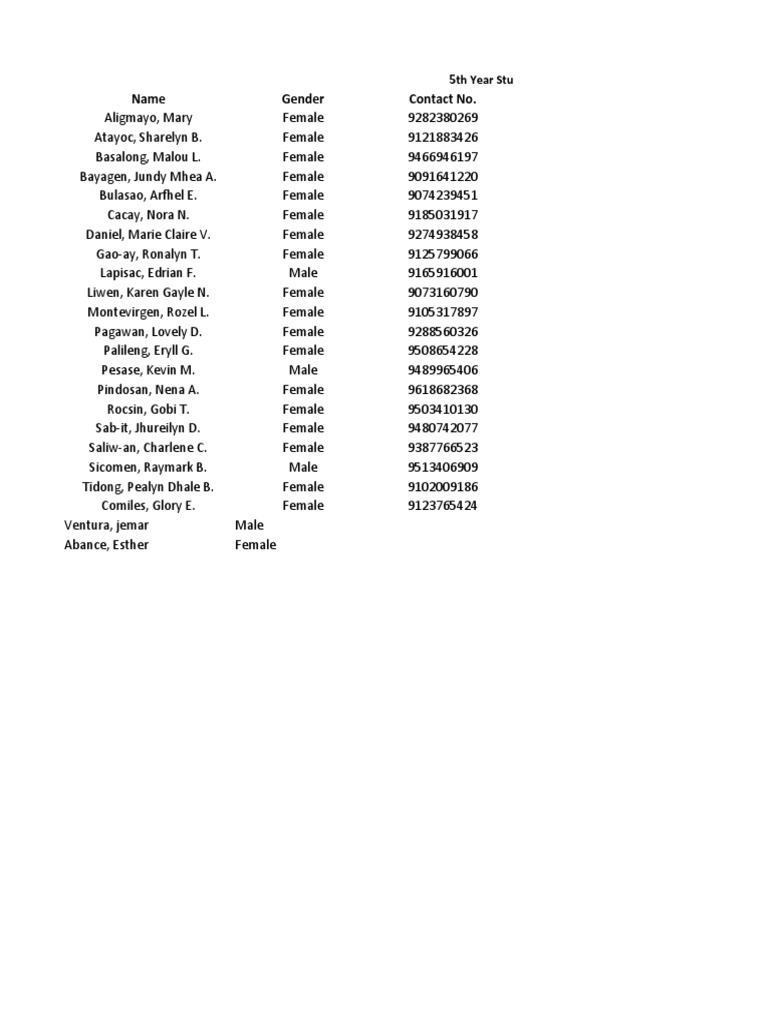 5th Year Stu

| Name | Gender | Contact No. |
|---|---|---|
| Aligmayo, Mary | Female | 9282380269 |
| Atayoc, Sharelyn B. | Female | 9121883426 |
| Basalong, Malou L. | Female | 9466946197 |
| Bayagen, Jundy Mhea A. | Female | 9091641220 |
| Bulasao, Arfhel E. | Female | 9074239451 |
| Cacay, Nora N. | Female | 9185031917 |
| Daniel, Marie Claire V. | Female | 9274938458 |
| Gao-ay, Ronalyn T. | Female | 9125799066 |
| Lapisac, Edrian F. | Male | 9165916001 |
| Liwen, Karen Gayle N. | Female | 9073160790 |
| Montevirgen, Rozel L. | Female | 9105317897 |
| Pagawan, Lovely D. | Female | 9288560326 |
| Palileng, Eryll G. | Female | 9508654228 |
| Pesase, Kevin M. | Male | 9489965406 |
| Pindosan, Nena A. | Female | 9618682368 |
| Rocsin, Gobi T. | Female | 9503410130 |
| Sab-it, Jhureilyn D. | Female | 9480742077 |
| Saliw-an, Charlene C. | Female | 9387766523 |
| Sicomen, Raymark B. | Male | 9513406909 |
| Tidong, Pealyn Dhale B. | Female | 9102009186 |
| Comiles, Glory E. | Female | 9123765424 |
| Ventura, jemar | Male | |
| Abance, Esther | Female | |